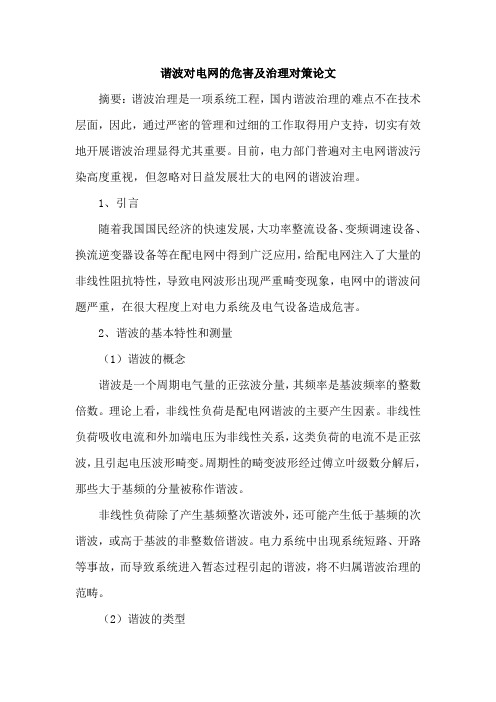 谐波对电网的危害及治理对策论文

摘要：谐波治理是一项系统工程，国内谐波治理的难点不在技术层面，因此，通过严密的管理和过细的工作取得用户支持，切实有效地开展谐波治理显得尤其重要。目前，电力部门普遍对主电网谐波污染高度重视，但忽略对日益发展壮大的电网的谐波治理。

1、引言

随着我国国民经济的快速发展，大功率整流设备、变频调速设备、换流逆变器设备等在配电网中得到广泛应用，给配电网注入了大量的非线性阻抗特性，导致电网波形出现严重畸变现象，电网中的谐波问题严重，在很大程度上对电力系统及电气设备造成危害。

2、谐波的基本特性和测量

（1）谐波的概念

谐波是一个周期电气量的正弦波分量，其频率是基波频率的整数倍数。理论上看，非线性负荷是配电网谐波的主要产生因素。非线性负荷吸收电流和外加端电压为非线性关系，这类负荷的电流不是正弦波，且引起电压波形畸变。周期性的畸变波形经过傅立叶级数分解后，那些大于基频的分量被称作谐波。

非线性负荷除了产生基频整次谐波外，还可能产生低于基频的次谐波，或高于基波的非整数倍谐波。电力系统中出现系统短路、开路等事故，而导致系统进入暂态过程引起的谐波，将不归属谐波治理的范畴。

（2）谐波的类型